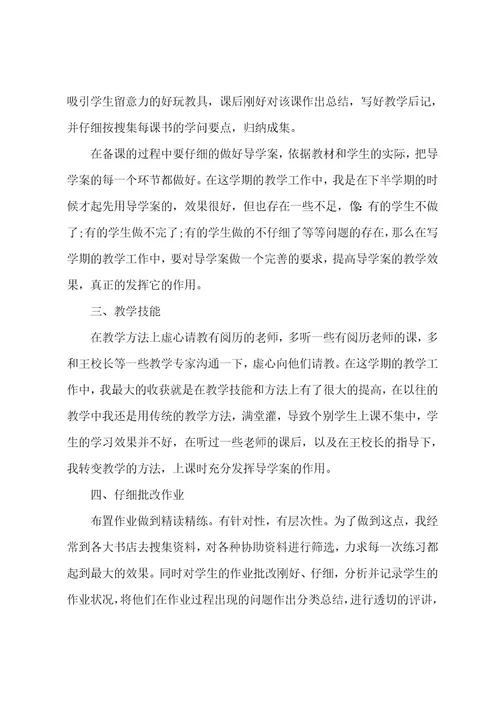 吸引学生留意力的好玩教具，课后刚好对该课作出总结，写好教学后记，并仔细按搜集每课书的学问要点，归纳成集。

在备课的过程中要仔细的做好导学案，依据教材和学生的实际，把导学案的每一个环节都做好。在这学期的教学工作中，我是在下半学期的时候才起先用导学案的，效果很好，但也存在一些不足，像:有的学生不做了;有的学生做不完了;有的学生做的不仔细了等等问题的存在，那么在写学期的教学工作中，要对导学案做一个完善的要求，提高导学案的教学效果，真正的发挥它的作用。

三、教学技能

在教学方法上虚心请教有阅历的老师，多听一些有阅历老师的课，多和王校长等一些教学专家沟通一下，虚心向他们请教。在这学期的教学工作中，我最大的收获就是在教学技能和方法上有了很大的提高，在以往的教学中我还是用传统的教学方法，满堂灌，导致个别学生上课不集中，学生的学习效果并不好，在听过一些老师的课后，以及在王校长的指导下，我转变教学的方法，上课时充分发挥导学案的作用。

四、仔细批改作业

布置作业做到精读精练。有针对性，有层次性。为了做到这点，我经常到各大书店去搜集资料，对各种协助资料进行筛选，力求每一次练习都起到最大的效果。同时对学生的作业批改刚好、仔细，分析并记录学生的作业状况，将他们在作业过程出现的问题作出分类总结，进行透切的评讲，